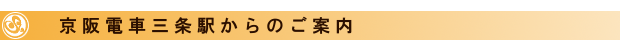 京阪電車三条駅からのご案内